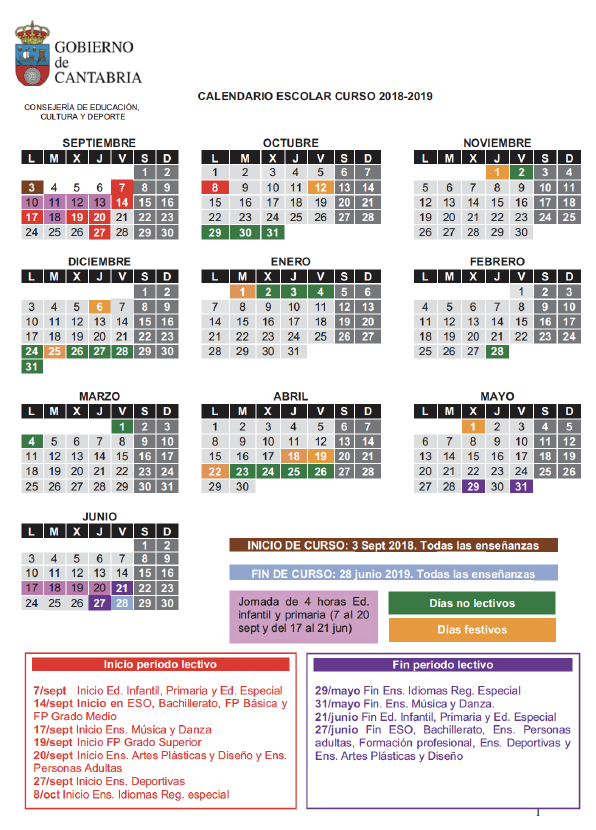 GOBIERNO de CANTABRIA

CONSEJERÍA DE EDUCACIÓN, CULTURA Y DEPORTE

CALENDARIO ESCOLAR CURSO 2018-2019

SEPTIEMBRE

| L | M | X | J | V | S | D |
|---|---|---|---|---|---|---|
| | | | | | 1 | 2 |
| 3 | 4 | 5 | 6 | 7 | 8 | 9 |
| 10 | 11 | 12 | 13 | 14 | 15 | 16 |
| 17 | 18 | 19 | 20 | 21 | 22 | 23 |
| 24 | 25 | 26 | 27 | 28 | 29 | 30 |

OCTUBRE

| L | M | X | J | V | S | D |
|---|---|---|---|---|---|---|
| 1 | 2 | 3 | 4 | 5 | 6 | 7 |
| 8 | 9 | 10 | 11 | 12 | 13 | 14 |
| 15 | 16 | 17 | 18 | 19 | 20 | 21 |
| 22 | 23 | 24 | 25 | 26 | 27 | 28 |
| 29 | 30 | 31 | | | | |

NOVIEMBRE

| L | M | X | J | V | S | D |
|---|---|---|---|---|---|---|
| | | | 1 | 2 | 3 | 4 |
| 5 | 6 | 7 | 8 | 9 | 10 | 11 |
| 12 | 13 | 14 | 15 | 16 | 17 | 18 |
| 19 | 20 | 21 | 22 | 23 | 24 | 25 |
| 26 | 27 | 28 | 29 | 30 | | |

DICIEMBRE

| L | M | X | J | V | S | D |
|---|---|---|---|---|---|---|
| | | | | | 1 | 2 |
| 3 | 4 | 5 | 6 | 7 | 8 | 9 |
| 10 | 11 | 12 | 13 | 14 | 15 | 16 |
| 17 | 18 | 19 | 20 | 21 | 22 | 23 |
| 24 | 25 | 26 | 27 | 28 | 29 | 30 |
| 31 | | | | | | |

ENERO

| L | M | X | J | V | S | D |
|---|---|---|---|---|---|---|
| | 1 | 2 | 3 | 4 | 5 | 6 |
| 7 | 8 | 9 | 10 | 11 | 12 | 13 |
| 14 | 15 | 16 | 17 | 18 | 19 | 20 |
| 21 | 22 | 23 | 24 | 25 | 26 | 27 |
| 28 | 29 | 30 | 31 | | | |

FEBRERO

| L | M | X | J | V | S | D |
|---|---|---|---|---|---|---|
| | | | | 1 | 2 | 3 |
| 4 | 5 | 6 | 7 | 8 | 9 | 10 |
| 11 | 12 | 13 | 14 | 15 | 16 | 17 |
| 18 | 19 | 20 | 21 | 22 | 23 | 24 |
| 25 | 26 | 27 | 28 | | | |

MARZO

| L | M | X | J | V | S | D |
|---|---|---|---|---|---|---|
| | | | | 1 | 2 | 3 |
| 4 | 5 | 6 | 7 | 8 | 9 | 10 |
| 11 | 12 | 13 | 14 | 15 | 16 | 17 |
| 18 | 19 | 20 | 21 | 22 | 23 | 24 |
| 25 | 26 | 27 | 28 | 29 | 30 | 31 |

ABRIL

| L | M | X | J | V | S | D |
|---|---|---|---|---|---|---|
| 1 | 2 | 3 | 4 | 5 | 6 | 7 |
| 8 | 9 | 10 | 11 | 12 | 13 | 14 |
| 15 | 16 | 17 | 18 | 19 | 20 | 21 |
| 22 | 23 | 24 | 25 | 26 | 27 | 28 |
| 29 | 30 | | | | | |

MAYO

| L | M | X | J | V | S | D |
|---|---|---|---|---|---|---|
| | | 1 | 2 | 3 | 4 | 5 |
| 6 | 7 | 8 | 9 | 10 | 11 | 12 |
| 13 | 14 | 15 | 16 | 17 | 18 | 19 |
| 20 | 21 | 22 | 23 | 24 | 25 | 26 |
| 27 | 28 | 29 | 30 | 31 | | |

JUNIO

| L | M | X | J | V | S | D |
|---|---|---|---|---|---|---|
| | | | | | 1 | 2 |
| 3 | 4 | 5 | 6 | 7 | 8 | 9 |
| 10 | 11 | 12 | 13 | 14 | 15 | 16 |
| 17 | 18 | 19 | 20 | 21 | 22 | 23 |
| 24 | 25 | 26 | 27 | 28 | 29 | 30 |

INICIO DE CURSO: 3 Sept 2018. Todas las enseñanzas

FIN DE CURSO: 28 junio 2019. Todas las enseñanzas

Jornada de 4 horas Ed. infantil y primaria (7 al 20 sept y del 17 al 21 jun)

Días no lectivos

Días festivos

Inicio periodo lectivo

7/sept Inicio Ed. Infantil, Primaria y Ed. Especial
14/sept Inicio en ESO, Bachillerato, FP Básica y FP Grado Medio
17/sept Inicio Ens. Música y Danza
19/sept Inicio FP Grado Superior
20/sept Inicio Ens. Artes Plásticas y Diseño y Ens. Personas Adultas
27/sept Inicio Ens. Deportivas
8/oct Inicio Ens. Idiomas Reg. especial

Fin periodo lectivo

29/mayo Fin Ens. Idiomas Reg. Especial
31/mayo Fin. Ens. Música y Danza.
21/junio Fin Ed. Infantil, Primaria y Ed. Especial
27/junio Fin ESO, Bachillerato, Ens. Personas adultas, Formación profesional, Ens. Deportivas y Ens. Artes Plásticas y Diseño

1